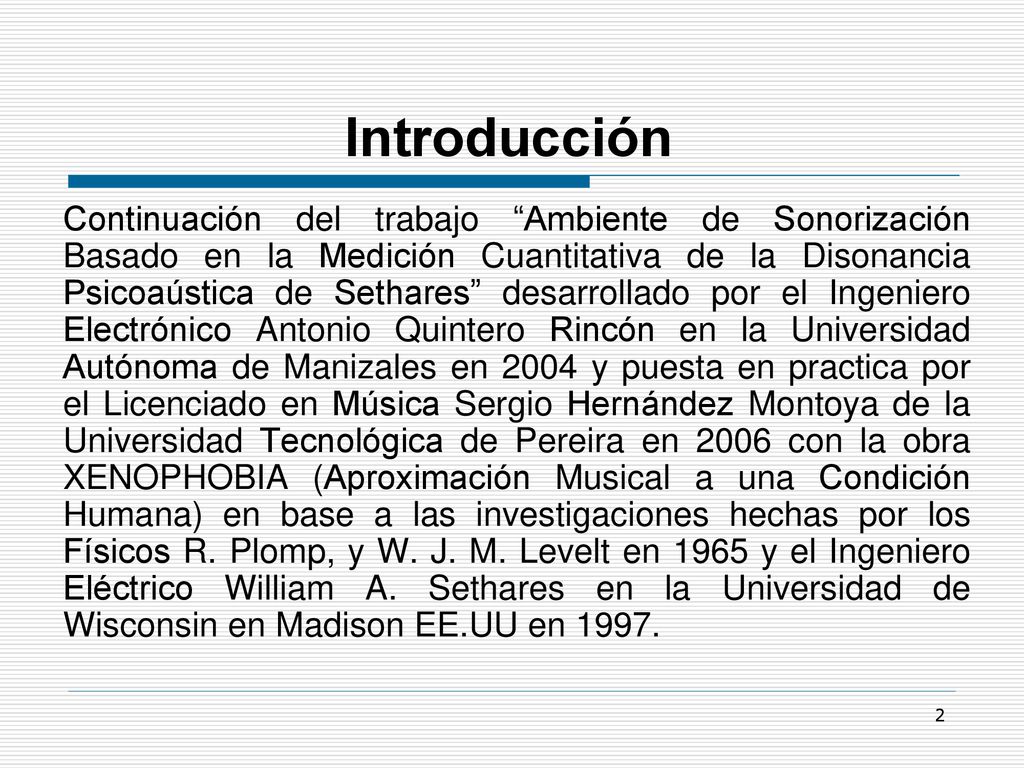 Introducción

Continuación del trabajo “Ambiente de Sonorización Basado en la Medición Cuantitativa de la Disonancia Psicoaústica de Sethares” desarrollado por el Ingeniero Electrónico Antonio Quintero Rincón en la Universidad Autónoma de Manizales en 2004 y puesta en practica por el Licenciado en Música Sergio Hernández Montoya de la Universidad Tecnológica de Pereira en 2006 con la obra XENOPHOBIA (Aproximación Musical a una Condición Humana) en base a las investigaciones hechas por los Físicos R. Plomp, y W. J. M. Levelt en 1965 y el Ingeniero Eléctrico William A. Sethares en la Universidad de Wisconsin en Madison EE.UU en 1997.

2